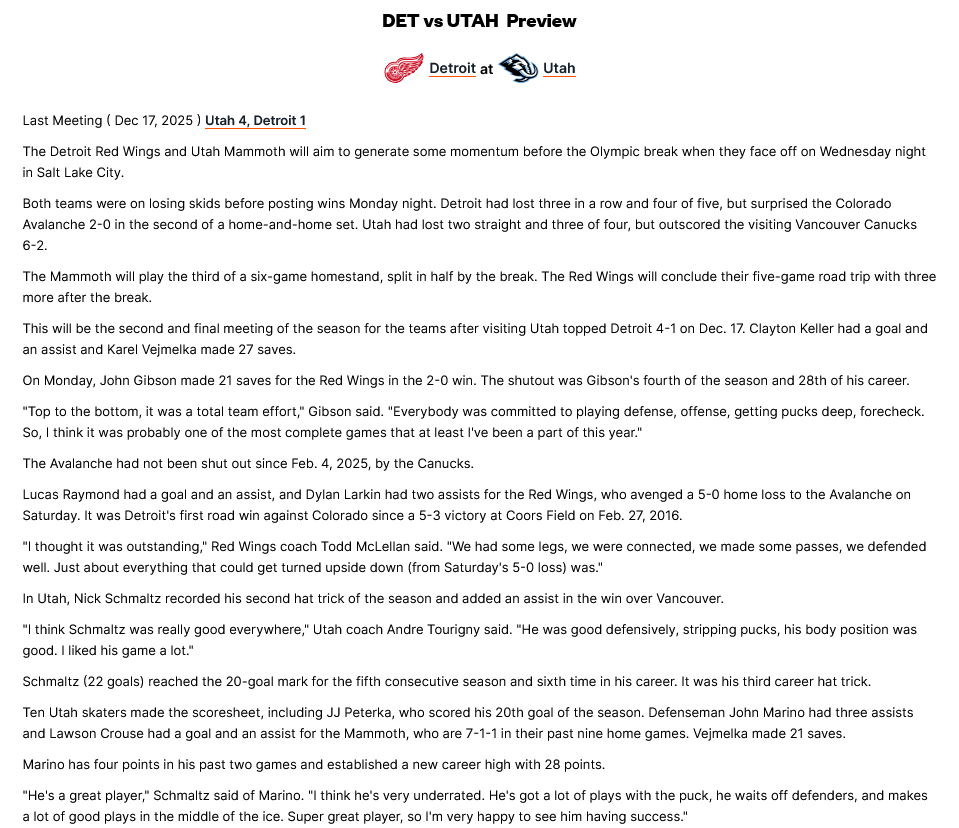 DET vs UTAH Preview

Detroit at Utah

Last Meeting ( Dec 17, 2025 ) Utah 4, Detroit 1

The Detroit Red Wings and Utah Mammoth will aim to generate some momentum before the Olympic break when they face off on Wednesday night in Salt Lake City.

Both teams were on losing skids before posting wins Monday night. Detroit had lost three in a row and four of five, but surprised the Colorado Avalanche 2-0 in the second of a home-and-home set. Utah had lost two straight and three of four, but outscored the visiting Vancouver Canucks 6-2.

The Mammoth will play the third of a six-game homestand, split in half by the break. The Red Wings will conclude their five-game road trip with three more after the break.

This will be the second and final meeting of the season for the teams after visiting Utah topped Detroit 4-1 on Dec. 17. Clayton Keller had a goal and an assist and Karel Vejmelka made 27 saves.

On Monday, John Gibson made 21 saves for the Red Wings in the 2-0 win. The shutout was Gibson's fourth of the season and 28th of his career.

"Top to the bottom, it was a total team effort," Gibson said. "Everybody was committed to playing defense, offense, getting pucks deep, forecheck. So, I think it was probably one of the most complete games that at least I've been a part of this year."

The Avalanche had not been shut out since Feb. 4, 2025, by the Canucks.

Lucas Raymond had a goal and an assist, and Dylan Larkin had two assists for the Red Wings, who avenged a 5-0 home loss to the Avalanche on Saturday. It was Detroit's first road win against Colorado since a 5-3 victory at Coors Field on Feb. 27, 2016.

"I thought it was outstanding," Red Wings coach Todd McLellan said. "We had some legs, we were connected, we made some passes, we defended well. Just about everything that could get turned upside down (from Saturday's 5-0 loss) was."

In Utah, Nick Schmaltz recorded his second hat trick of the season and added an assist in the win over Vancouver.

"I think Schmaltz was really good everywhere," Utah coach Andre Tourigny said. "He was good defensively, stripping pucks, his body position was good. I liked his game a lot."

Schmaltz (22 goals) reached the 20-goal mark for the fifth consecutive season and sixth time in his career. It was his third career hat trick.

Ten Utah skaters made the scoresheet, including JJ Peterka, who scored his 20th goal of the season. Defenseman John Marino had three assists and Lawson Crouse had a goal and an assist for the Mammoth, who are 7-1-1 in their past nine home games. Vejmelka made 21 saves.

Marino has four points in his past two games and established a new career high with 28 points.

"He's a great player," Schmaltz said of Marino. "I think he's very underrated. He's got a lot of plays with the puck, he waits off defenders, and makes a lot of good plays in the middle of the ice. Super great player, so I'm very happy to see him having success."